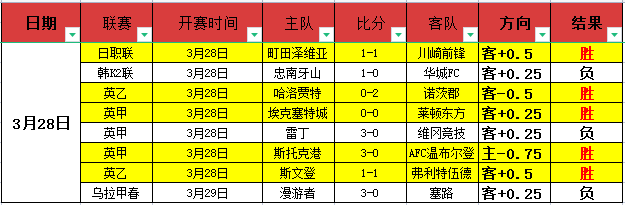 | 日期 | 联赛 | 开赛时间 | 主队 | 比分 | 客队 | 方向 | 结果 |
|---|---|---|---|---|---|---|---|
| 3月28日 | 日职联 | 3月28日 | 町田泽维亚 | 1-1 | 川崎前锋 | 客+0.5 | 胜 |
| | 韩K2联 | 3月28日 | 忠南牙山 | 1-0 | 华城FC | 客+0.25 | 负 |
| | 英乙 | 3月28日 | 哈洛贾特 | 0-2 | 诺茨郡 | 客-0.5 | 胜 |
| | 英甲 | 3月28日 | 埃克塞特城 | 0-0 | 莱顿东方 | 客+0.25 | 胜 |
| | 英甲 | 3月28日 | 雷丁 | 3-0 | 维冈竞技 | 客+0.25 | 负 |
| | 英甲 | 3月28日 | 斯托克港 | 3-0 | AFC温布尔登 | 主-0.75 | 胜 |
| | 英乙 | 3月28日 | 斯文登 | 1-1 | 弗利特伍德 | 客+0.5 | 胜 |
| | 乌拉甲春 | 3月29日 | 漫游者 | 3-0 | 塞路 | 客+0.25 | 负 |